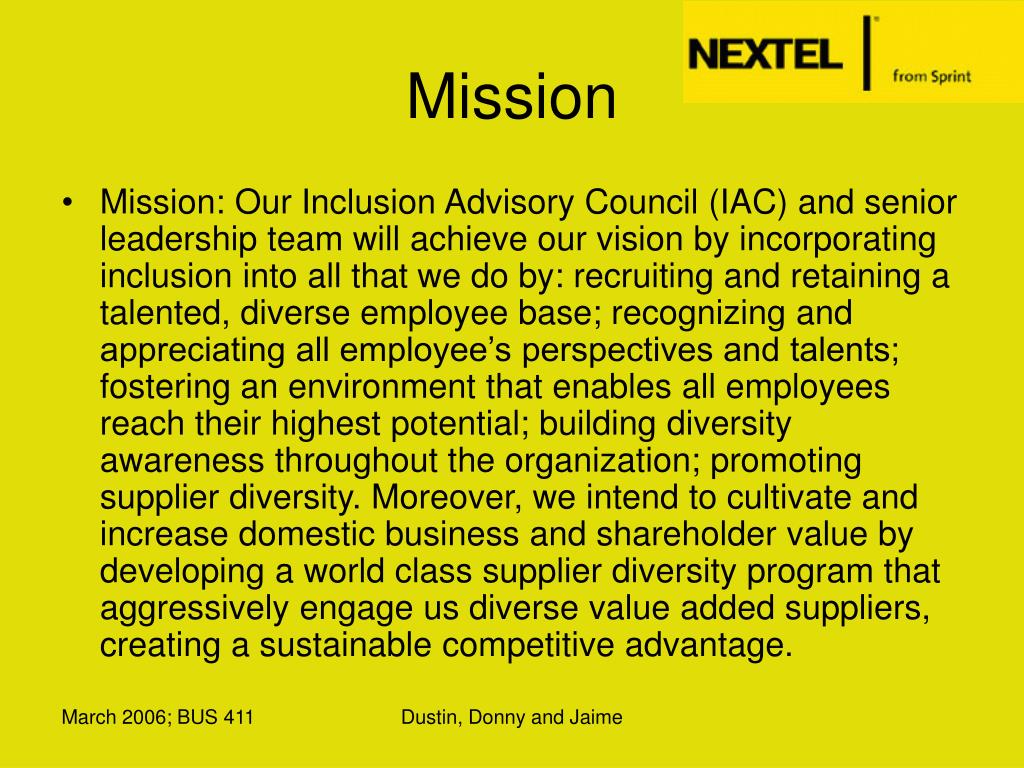 Mission

NEXTEL from Sprint

• Mission: Our Inclusion Advisory Council (IAC) and senior leadership team will achieve our vision by incorporating inclusion into all that we do by: recruiting and retaining a talented, diverse employee base; recognizing and appreciating all employee's perspectives and talents; fostering an environment that enables all employees reach their highest potential; building diversity awareness throughout the organization; promoting supplier diversity. Moreover, we intend to cultivate and increase domestic business and shareholder value by developing a world class supplier diversity program that aggressively engage us diverse value added suppliers, creating a sustainable competitive advantage.

March 2006; BUS 411

Dustin, Donny and Jaime